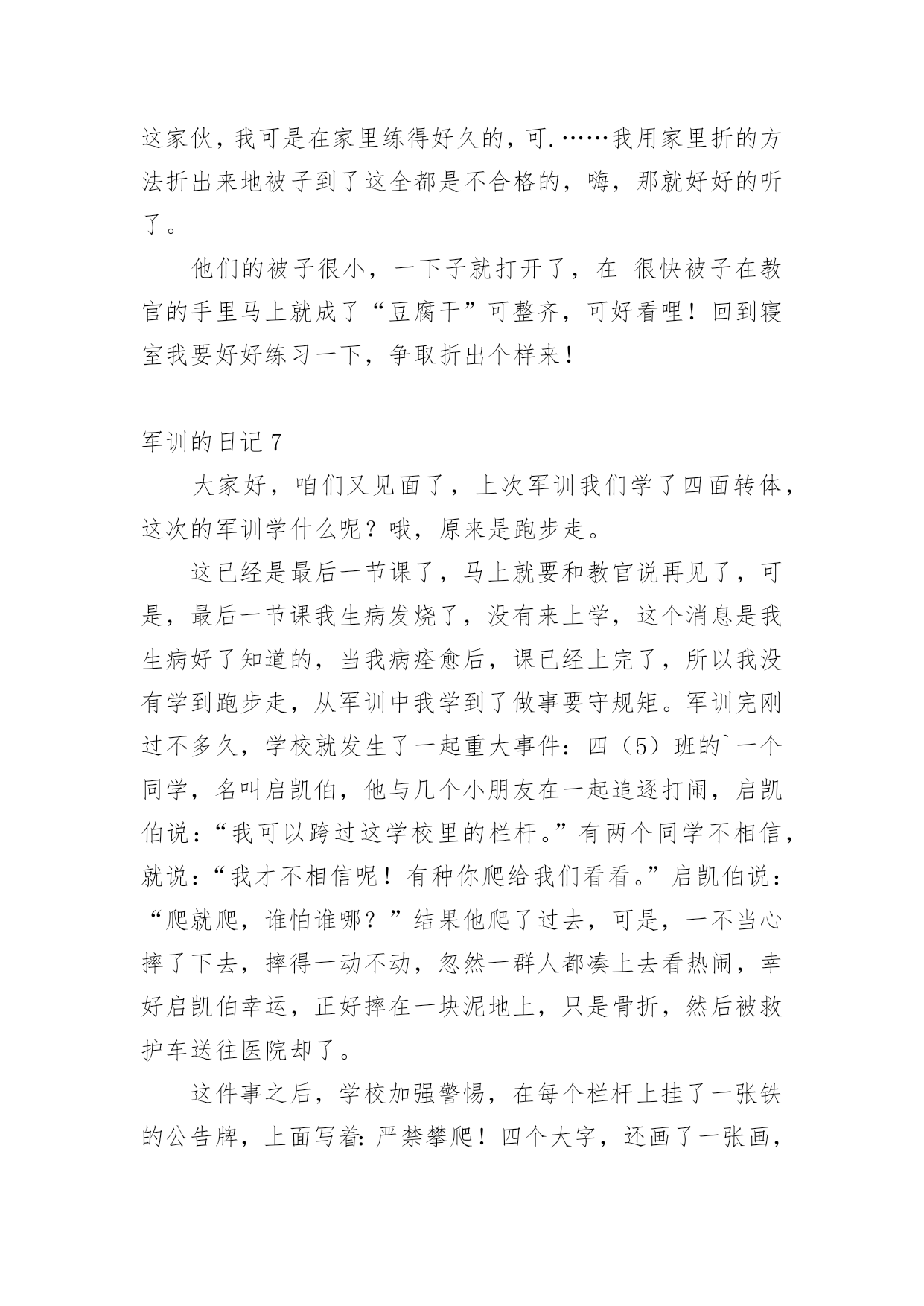 这家伙，我可是在家里练得好久的，可.……我用家里折的方法折出来地被子到了这全都是不合格的，嗨，那就好好的听了。

他们的被子很小，一下子就打开了，在 很快被子在教官的手里马上就成了“豆腐干”可整齐，可好看哩！回到寝室我要好好练习一下，争取折出个样来！

军训的日记7

大家好，咱们又见面了，上次军训我们学了四面转体，这次的军训学什么呢？哦，原来是跑步走。

这已经是最后一节课了，马上就要和教官说再见了，可是，最后一节课我生病发烧了，没有来上学，这个消息是我生病好了知道的，当我病痊愈后，课已经上完了，所以我没有学到跑步走，从军训中我学到了做事要守规矩。军训完刚过不多久，学校就发生了一起重大事件：四（5）班的`一个同学，名叫启凯伯，他与几个小朋友在一起追逐打闹，启凯伯说：“我可以跨过这学校里的栏杆。”有两个同学不相信，就说：“我才不相信呢！有种你爬给我们看看。”启凯伯说：“爬就爬，谁怕谁哪？”结果他爬了过去，可是，一不当心摔了下去，摔得一动不动，忽然一群人都凑上去看热闹，幸好启凯伯幸运，正好摔在一块泥地上，只是骨折，然后被救护车送往医院却了。

这件事之后，学校加强警惕，在每个栏杆上挂了一张铁的公告牌，上面写着:严禁攀爬！四个大字，还画了一张画，